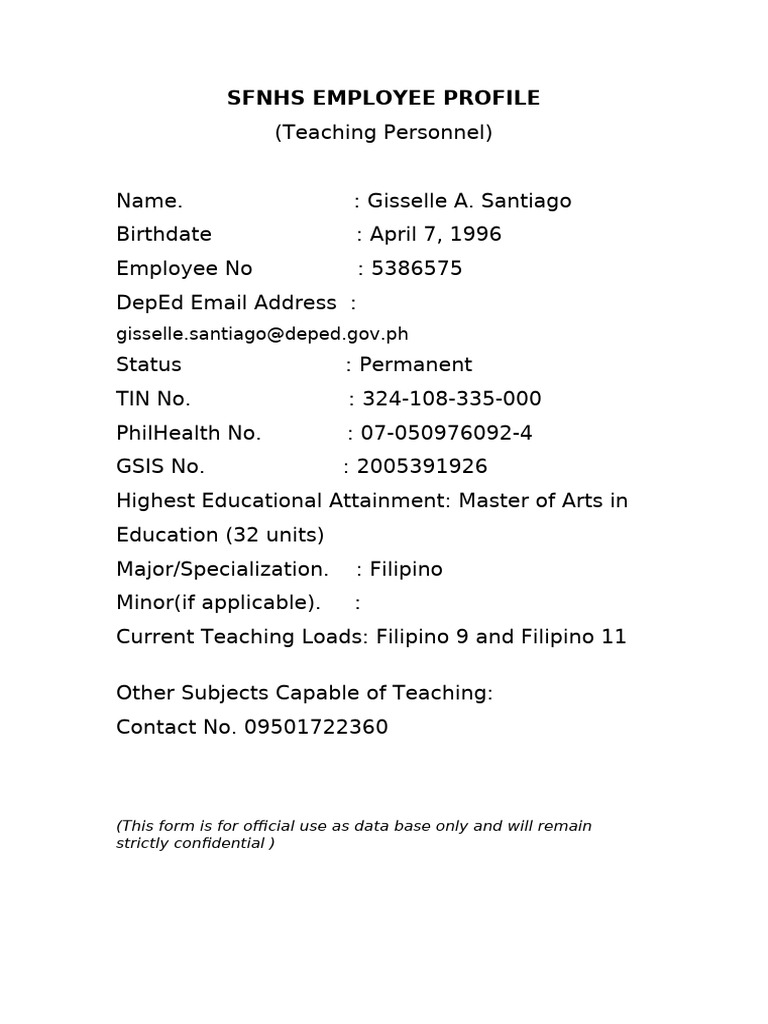 SFNHS EMPLOYEE PROFILE
(Teaching Personnel)

Name. : Gisselle A. Santiago
Birthdate : April 7, 1996
Employee No : 5386575
DepEd Email Address :
gisselle.santiago@deped.gov.ph
Status : Permanent
TIN No. : 324-108-335-000
PhilHealth No. : 07-050976092-4
GSIS No. : 2005391926
Highest Educational Attainment: Master of Arts in Education (32 units)
Major/Specialization. : Filipino
Minor(if applicable). :
Current Teaching Loads: Filipino 9 and Filipino 11

Other Subjects Capable of Teaching:
Contact No. 09501722360

(This form is for official use as data base only and will remain strictly confidential )